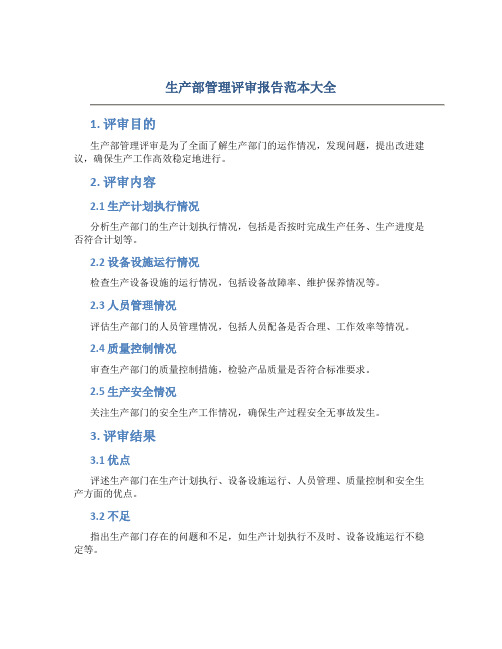 生产部管理评审报告范本大全

1. 评审目的

生产部管理评审是为了全面了解生产部门的运作情况，发现问题，提出改进建议，确保生产工作高效稳定地进行。

2. 评审内容

2.1 生产计划执行情况

分析生产部门的生产计划执行情况，包括是否按时完成生产任务、生产进度是否符合计划等。

2.2 设备设施运行情况

检查生产设备设施的运行情况，包括设备故障率、维护保养情况等。

2.3 人员管理情况

评估生产部门的人员管理情况，包括人员配备是否合理、工作效率等情况。

2.4 质量控制情况

审查生产部门的质量控制措施，检验产品质量是否符合标准要求。

2.5 生产安全情况

关注生产部门的安全生产工作情况，确保生产过程安全无事故发生。

3. 评审结果

3.1 优点

评述生产部门在生产计划执行、设备设施运行、人员管理、质量控制和安全生产方面的优点。

3.2 不足

指出生产部门存在的问题和不足，如生产计划执行不及时、设备设施运行不稳定等。